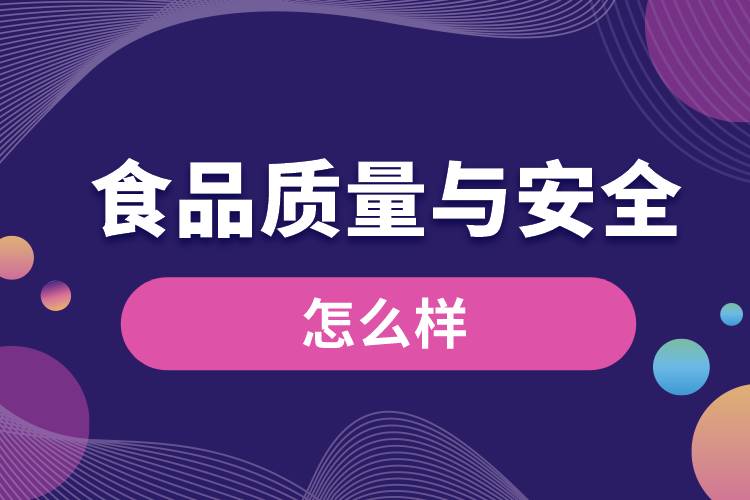 食品质量与安全

怎么样